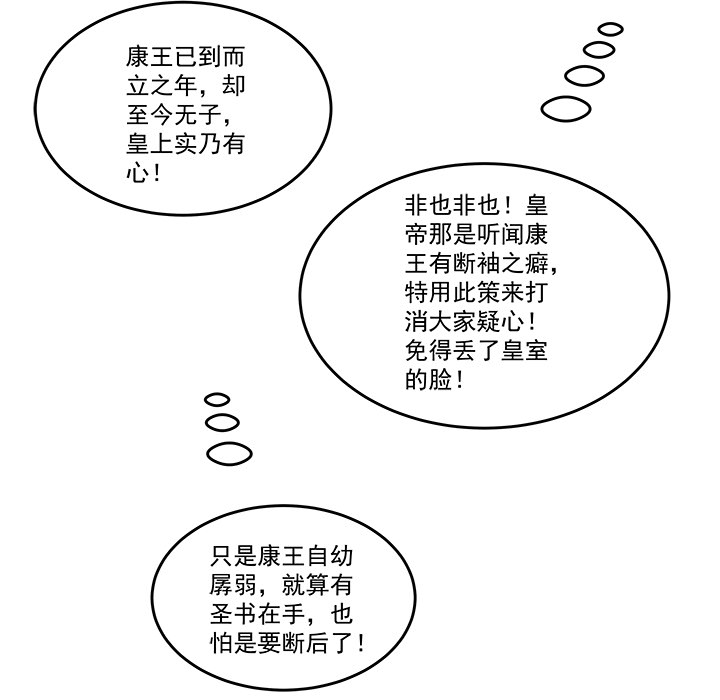 康王已到而立之年，却至今无子，皇上实乃有心！

非也非也！皇帝那是听闻康王有断袖之癖，特用此策来打消大家疑心！免得丢了皇室的脸！

只是康王自幼孱弱，就算有圣书在手，也怕是要断后了！